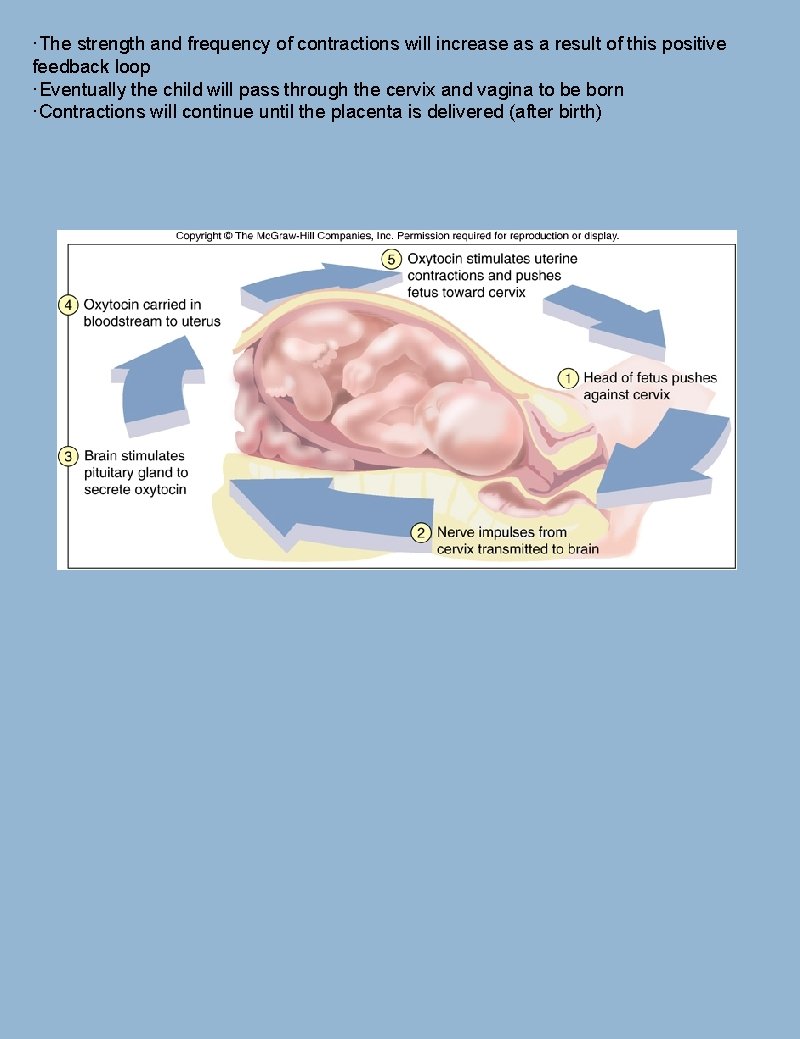 · The strength and frequency of contractions will increase as a result of this positive feedback loop
· Eventually the child will pass through the cervix and vagina to be born
· Contractions will continue until the placenta is delivered (after birth)

Copyright © The McGraw-Hill Companies, Inc. Permission required for reproduction or display.

5 Oxytocin stimulates uterine contractions and pushes fetus toward cervix

4 Oxytocin carried in bloodstream to uterus

1 Head of fetus pushes against cervix

3 Brain stimulates pituitary gland to secrete oxytocin

2 Nerve impulses from cervix transmitted to brain